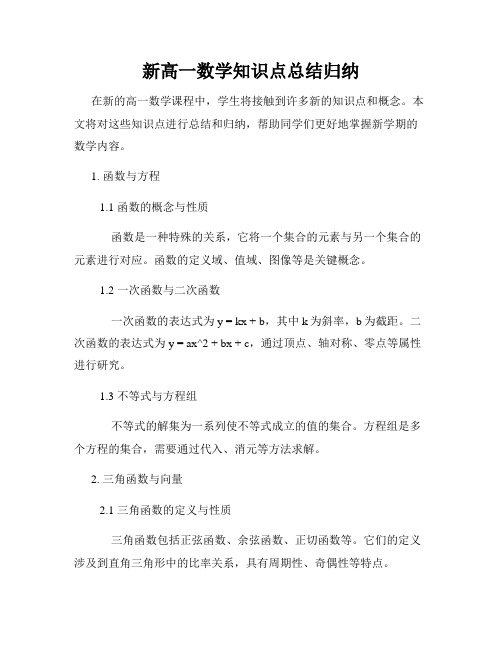 新高一数学知识点总结归纳

在新的高一数学课程中，学生将接触到许多新的知识点和概念。本文将对这些知识点进行总结和归纳，帮助同学们更好地掌握新学期的数学内容。

1. 函数与方程

1.1 函数的概念与性质

函数是一种特殊的关系，它将一个集合的元素与另一个集合的元素进行对应。函数的定义域、值域、图像等是关键概念。

1.2 一次函数与二次函数

一次函数的表达式为 y = kx + b，其中 k 为斜率，b 为截距。二次函数的表达式为 y = ax^2 + bx + c，通过顶点、轴对称、零点等属性进行研究。

1.3 不等式与方程组

不等式的解集为一系列使不等式成立的值的集合。方程组是多个方程的集合，需要通过代入、消元等方法求解。

2. 三角函数与向量

2.1 三角函数的定义与性质

三角函数包括正弦函数、余弦函数、正切函数等。它们的定义涉及到直角三角形中的比率关系，具有周期性、奇偶性等特点。